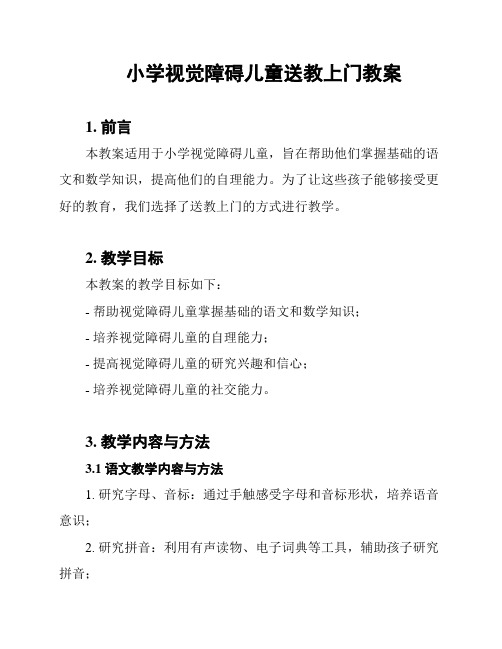 小学视觉障碍儿童送教上门教案

1. 前言

本教案适用于小学视觉障碍儿童，旨在帮助他们掌握基础的语文和数学知识，提高他们的自理能力。为了让这些孩子能够接受更好的教育，我们选择了送教上门的方式进行教学。

2. 教学目标

本教案的教学目标如下：

- 帮助视觉障碍儿童掌握基础的语文和数学知识；

- 培养视觉障碍儿童的自理能力；

- 提高视觉障碍儿童的研究兴趣和信心；

- 培养视觉障碍儿童的社交能力。

3. 教学内容与方法

3.1 语文教学内容与方法

1. 研究字母、音标：通过手触感受字母和音标形状，培养语音意识；

2. 研究拼音：利用有声读物、电子词典等工具，辅助孩子研究拼音；